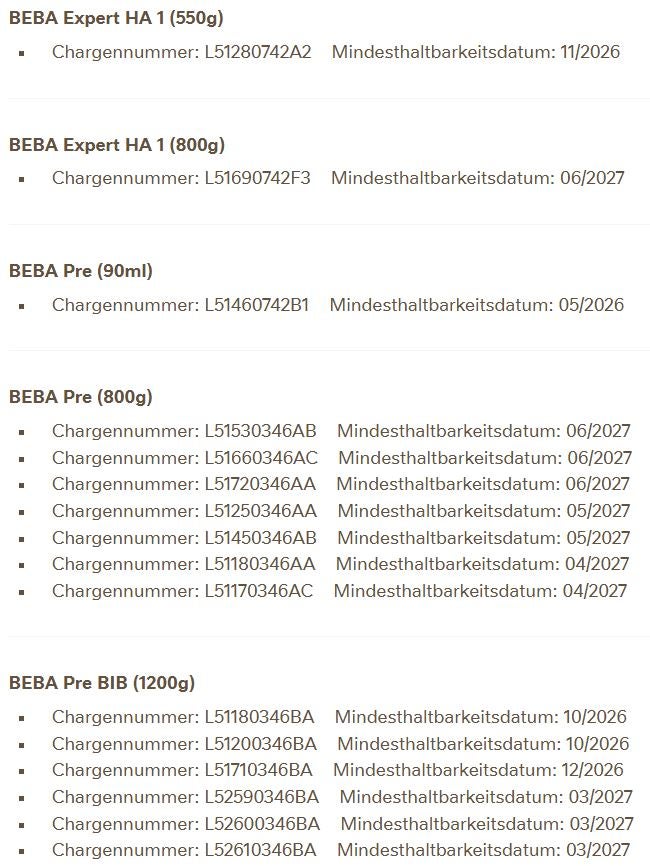 BEBA Expert HA 1 (550g)

- Chargennummer: L51280742A2 Mindesthaltbarkeitsdatum: 11/2026

BEBA Expert HA 1 (800g)

- Chargennummer: L51690742F3 Mindesthaltbarkeitsdatum: 06/2027

BEBA Pre (90ml)

- Chargennummer: L51460742B1 Mindesthaltbarkeitsdatum: 05/2026

BEBA Pre (800g)

- Chargennummer: L51530346AB Mindesthaltbarkeitsdatum: 06/2027
- Chargennummer: L51660346AC Mindesthaltbarkeitsdatum: 06/2027
- Chargennummer: L51720346AA Mindesthaltbarkeitsdatum: 06/2027
- Chargennummer: L51250346AA Mindesthaltbarkeitsdatum: 05/2027
- Chargennummer: L51450346AB Mindesthaltbarkeitsdatum: 05/2027
- Chargennummer: L51180346AA Mindesthaltbarkeitsdatum: 04/2027
- Chargennummer: L51170346AC Mindesthaltbarkeitsdatum: 04/2027

BEBA Pre BIB (1200g)

- Chargennummer: L51180346BA Mindesthaltbarkeitsdatum: 10/2026
- Chargennummer: L51200346BA Mindesthaltbarkeitsdatum: 10/2026
- Chargennummer: L51710346BA Mindesthaltbarkeitsdatum: 12/2026
- Chargennummer: L52590346BA Mindesthaltbarkeitsdatum: 03/2027
- Chargennummer: L52600346BA Mindesthaltbarkeitsdatum: 03/2027
- Chargennummer: L52610346BA Mindesthaltbarkeitsdatum: 03/2027